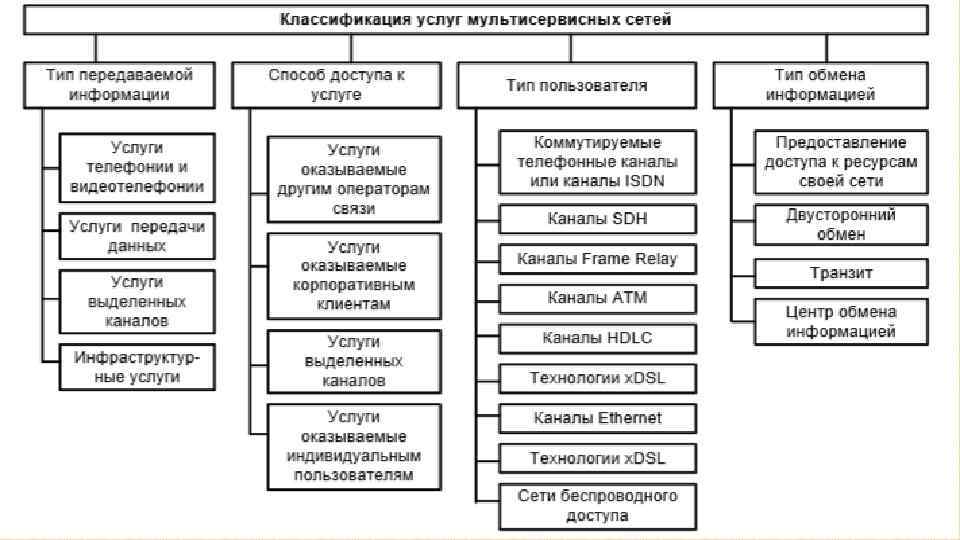 Классификация услуг мультисервисных сетей

Тип передаваемой информации

Услуги телефонии и видеотелефонии

Услуги передачи данных

Услуги выделенных каналов

Инфраструктурные услуги

Способ доступа к услуге

Услуги оказываемые другим операторам связи

Услуги оказываемые корпоративным клиентам

Услуги выделенных каналов

Услуги оказываемые индивидуальным пользователям

Тип пользователя

Коммутируемые телефонные каналы или каналы ISDN

Каналы SDH

Каналы Frame Relay

Каналы ATM

Каналы HDLC

Технологии xDSL

Каналы Ethernet

Технологии xDSL

Сети беспроводного доступа

Тип обмена информацией

Предоставление доступа к ресурсам своей сети

Двусторонний обмен

Транзит

Центр обмена информацией